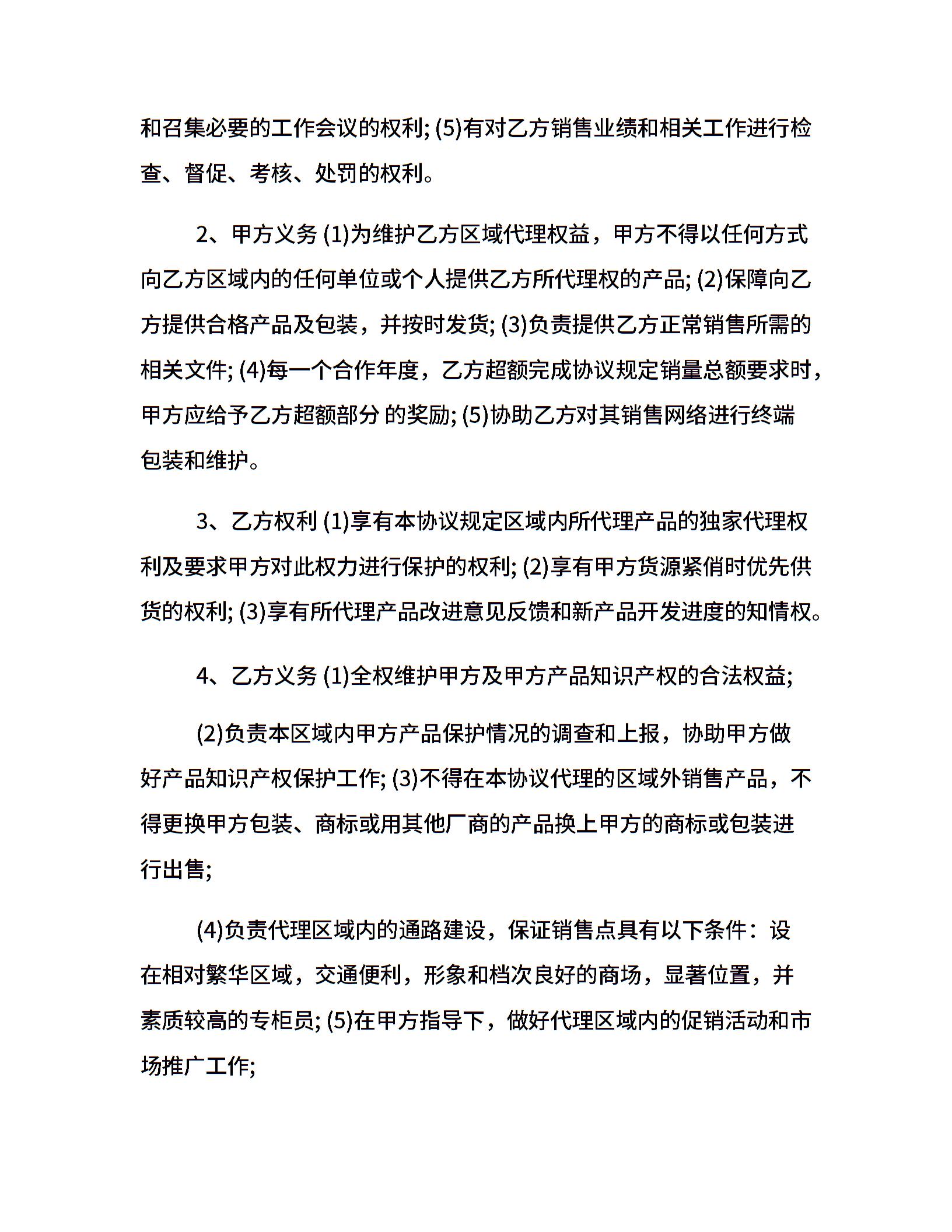 和召集必要的工作会议的权利; (5)有对乙方销售业绩和相关工作进行检查、督促、考核、处罚的权利。

2、甲方义务 (1)为维护乙方区域代理权益，甲方不得以任何方式向乙方区域内的任何单位或个人提供乙方所代理权的产品; (2)保障向乙方提供合格产品及包装，并按时发货; (3)负责提供乙方正常销售所需的相关文件; (4)每一个合作年度，乙方超额完成协议规定销量总额要求时，甲方应给予乙方超额部分 的奖励; (5)协助乙方对其销售网络进行终端包装和维护。

3、乙方权利 (1)享有本协议规定区域内所代理产品的独家代理权利及要求甲方对此权力进行保护的权利; (2)享有甲方货源紧俏时优先供货的权利; (3)享有所代理产品改进意见反馈和新产品开发进度的知情权。

4、乙方义务 (1)全权维护甲方及甲方产品知识产权的合法权益;

(2)负责本区域内甲方产品保护情况的调查和上报，协助甲方做好产品知识产权保护工作; (3)不得在本协议代理的区域外销售产品，不得更换甲方包装、商标或用其他厂商的产品换上甲方的商标或包装进行出售;

(4)负责代理区域内的通路建设，保证销售点具有以下条件：设在相对繁华区域，交通便利，形象和档次良好的商场，显著位置，并素质较高的专柜员; (5)在甲方指导下，做好代理区域内的促销活动和市场推广工作;